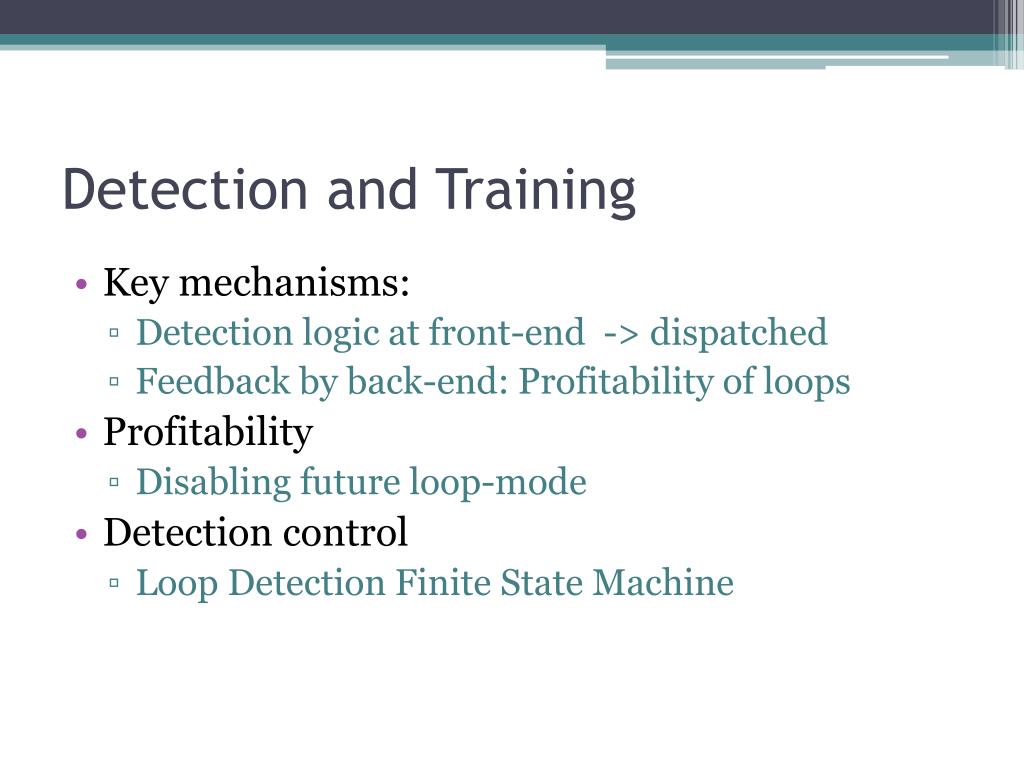 Detection and Training

• Key mechanisms:
 ▫ Detection logic at front-end -> dispatched
 ▫ Feedback by back-end: Profitability of loops
• Profitability
 ▫ Disabling future loop-mode
• Detection control
 ▫ Loop Detection Finite State Machine